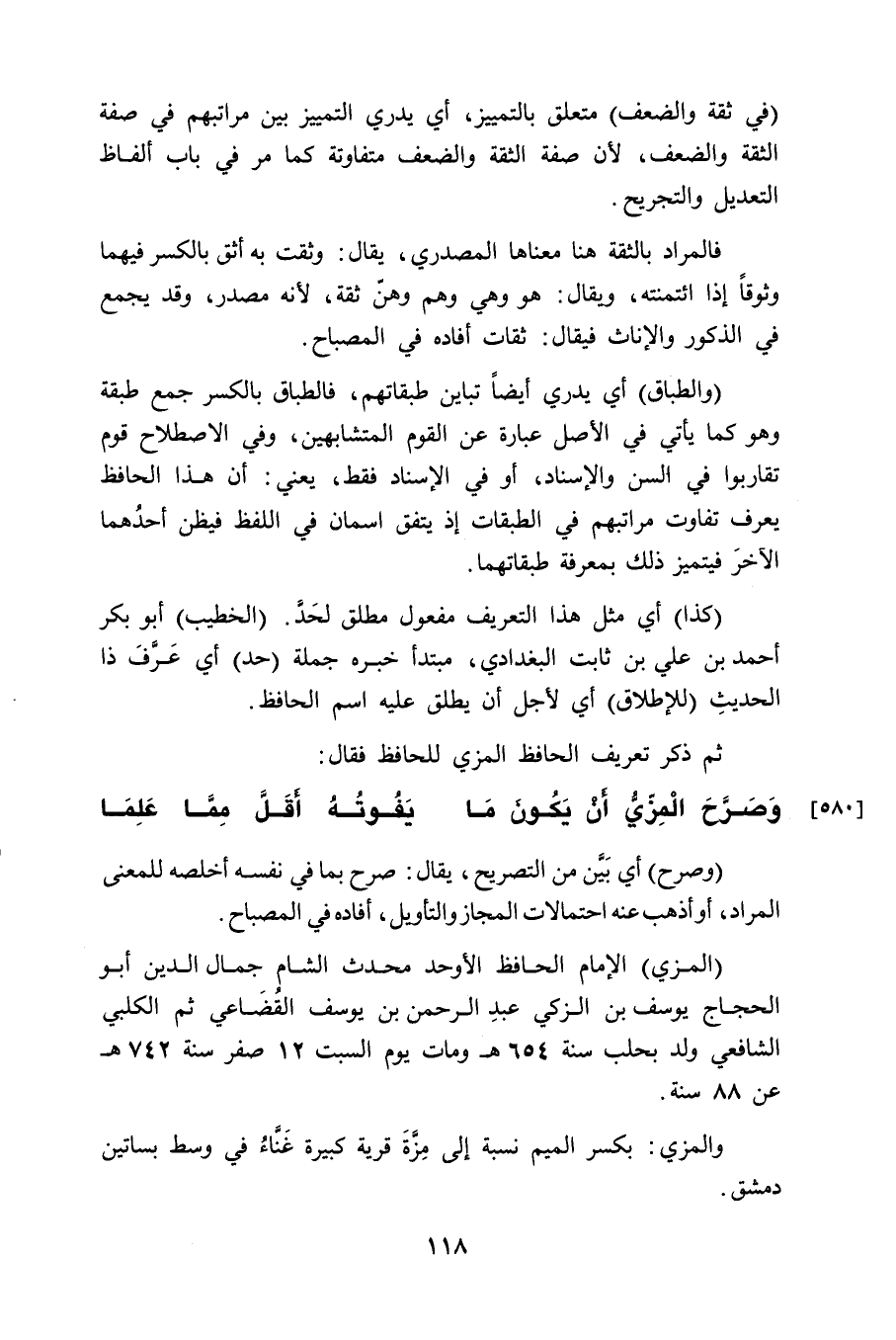 (في ثقة والضعف) متعلق بالتمييز، أي يدري التمييز بين مراتبهم في صفة الثقة والضعف، لأن صفة الثقة والضعف متفاوتة كما مر في باب ألفاظ التعديل والتجريح.

فالمراد بالثقة هنا معناها المصدري، يقال: وثقت به أثق بالكسر فيهما وثوقاً إذا ائتمنته، ويقال: هو وهي وهم وهنّ ثقة، لأنه مصدر، وقد يجمع في الذكور والإناث فيقال: ثقات أفاده في المصباح.

(والطباق) أي يدري أيضاً تباين طبقاتهم، فالطباق بالكسر جمع طبقة وهو كما يأتي في الأصل عبارة عن القوم المتشابهين، وفي الاصطلاح قوم تقاربوا في السن والإسناد، أو في الإسناد فقط، يعني: أن هذا الحافظ يعرف تفاوت مراتبهم في الطبقات إذ يتفق اسمان في اللفظ فيظن أحدُهما الآخرَ فيتميز ذلك بمعرفة طبقاتهما.

(كذا) أي مثل هذا التعريف مفعول مطلق لحَدَّ. (الخطيب) أبو بكر أحمد بن علي بن ثابت البغدادي، مبتدأ خبره جملة (حد) أي عَرَّفَ ذا الحديثِ (للإطلاق) أي لأجل أن يطلق عليه اسم الحافظ.

ثم ذكر تعريف الحافظ المزي للحافظ فقال:

[٥٨٠] وَصَرَّحَ الْمِزِّيُّ أَنْ يَكُونَ مَا يَفُوتُهُ أَقَلَّ مِمَّا عَلِمَا

(وصرح) أي بَيَّن من التصريح، يقال: صرح بما في نفسه أخلصه للمعنى المراد، أو أذهب عنه احتمالات المجاز والتأويل، أفاده في المصباح.

(المزي) الإمام الحافظ الأوحد محدث الشام جمال الدين أبو الحجاج يوسف بن الزكي عبدِ الرحمن بن يوسف القُضَاعي ثم الكلبي الشافعي ولد بحلب سنة ٦٥٤ هـ ومات يوم السبت ١٢ صفر سنة ٧٤٢ هـ عن ٨٨ سنة.

والمزي: بكسر الميم نسبة إلى مِزَّةَ قرية كبيرة غَنَّاءُ في وسط بساتين دمشق.

١١٨